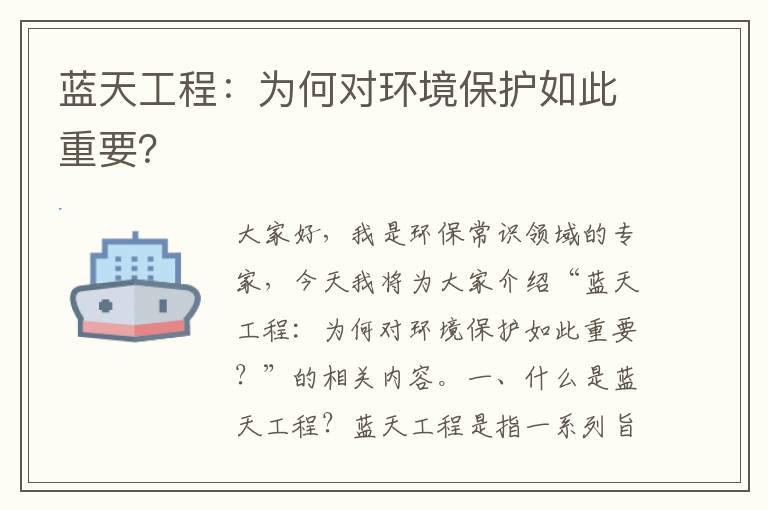 蓝天工程：为何对环境保护如此重要?

大家好，我是环保常识领域的专家，今天我将为大家介绍“蓝天工程：为何对环境保护如此重要？”的相关内容。一、什么是蓝天工程？蓝天工程是指一系列旨